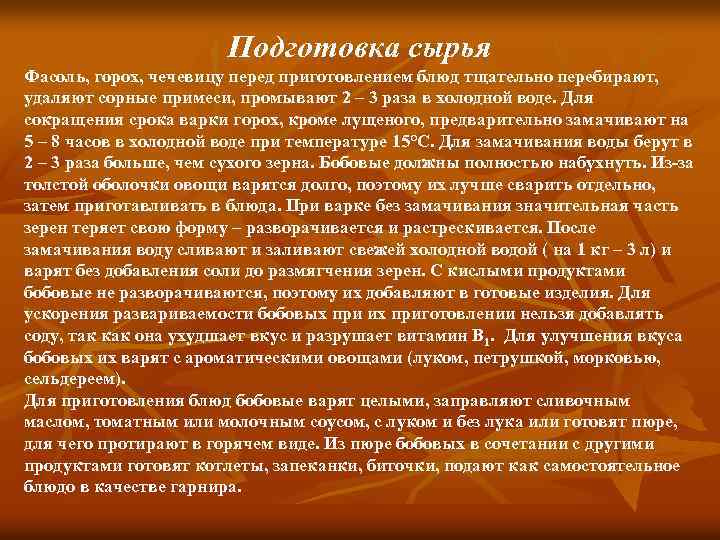 Подготовка сырья

Фасоль, горох, чечевицу перед приготовлением блюд тщательно перебирают, удаляют сорные примеси, промывают 2 – 3 раза в холодной воде. Для сокращения срока варки горох, кроме лущеного, предварительно замачивают на 5 – 8 часов в холодной воде при температуре 15°С. Для замачивания воды берут в 2 – 3 раза больше, чем сухого зерна. Бобовые должны полностью набухнуть. Из-за толстой оболочки овощи варятся долго, поэтому их лучше сварить отдельно, затем приготавливать в блюда. При варке без замачивания значительная часть зерен теряет свою форму – разворачивается и растрескивается. После замачивания воду сливают и заливают свежей холодной водой ( на 1 кг – 3 л) и варят без добавления соли до размягчения зерен. С кислыми продуктами бобовые не разворачиваются, поэтому их добавляют в готовые изделия. Для ускорения развариваемости бобовых при их приготовлении нельзя добавлять соду, так как она ухудшает вкус и разрушает витамин $B_1$. Для улучшения вкуса бобовых их варят с ароматическими овощами (луком, петрушкой, морковью, сельдереем).
Для приготовления блюд бобовые варят целыми, заправляют сливочным маслом, томатным или молочным соусом, с луком и без лука или готовят пюре, для чего протирают в горячем виде. Из пюре бобовых в сочетании с другими продуктами готовят котлеты, запеканки, биточки, подают как самостоятельное блюдо в качестве гарнира.